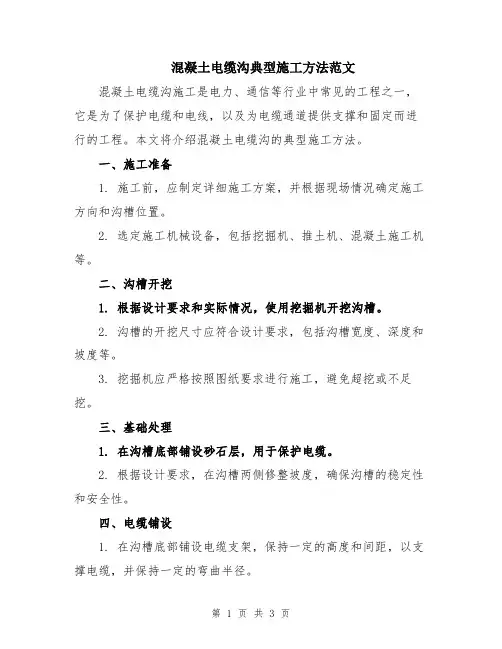 混凝土电缆沟典型施工方法范文

混凝土电缆沟施工是电力、通信等行业中常见的工程之一，它是为了保护电缆和电线，以及为电缆通道提供支撑和固定而进行的工程。本文将介绍混凝土电缆沟的典型施工方法。

一、施工准备

1. 施工前，应制定详细施工方案，并根据现场情况确定施工方向和沟槽位置。

2. 选定施工机械设备，包括挖掘机、推土机、混凝土施工机等。

二、沟槽开挖

1. 根据设计要求和实际情况，使用挖掘机开挖沟槽。

2. 沟槽的开挖尺寸应符合设计要求，包括沟槽宽度、深度和坡度等。

3. 挖掘机应严格按照图纸要求进行施工，避免超挖或不足挖。

三、基础处理

1. 在沟槽底部铺设砂石层，用于保护电缆。

2. 根据设计要求，在沟槽两侧修整坡度，确保沟槽的稳定性和安全性。

四、电缆铺设

1. 在沟槽底部铺设电缆支架，保持一定的高度和间距，以支撑电缆，并保持一定的弯曲半径。

第 1 页 共 3 页